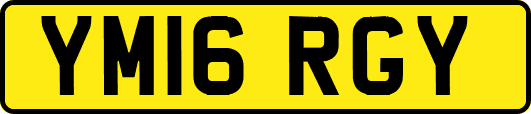 YM16 RGY